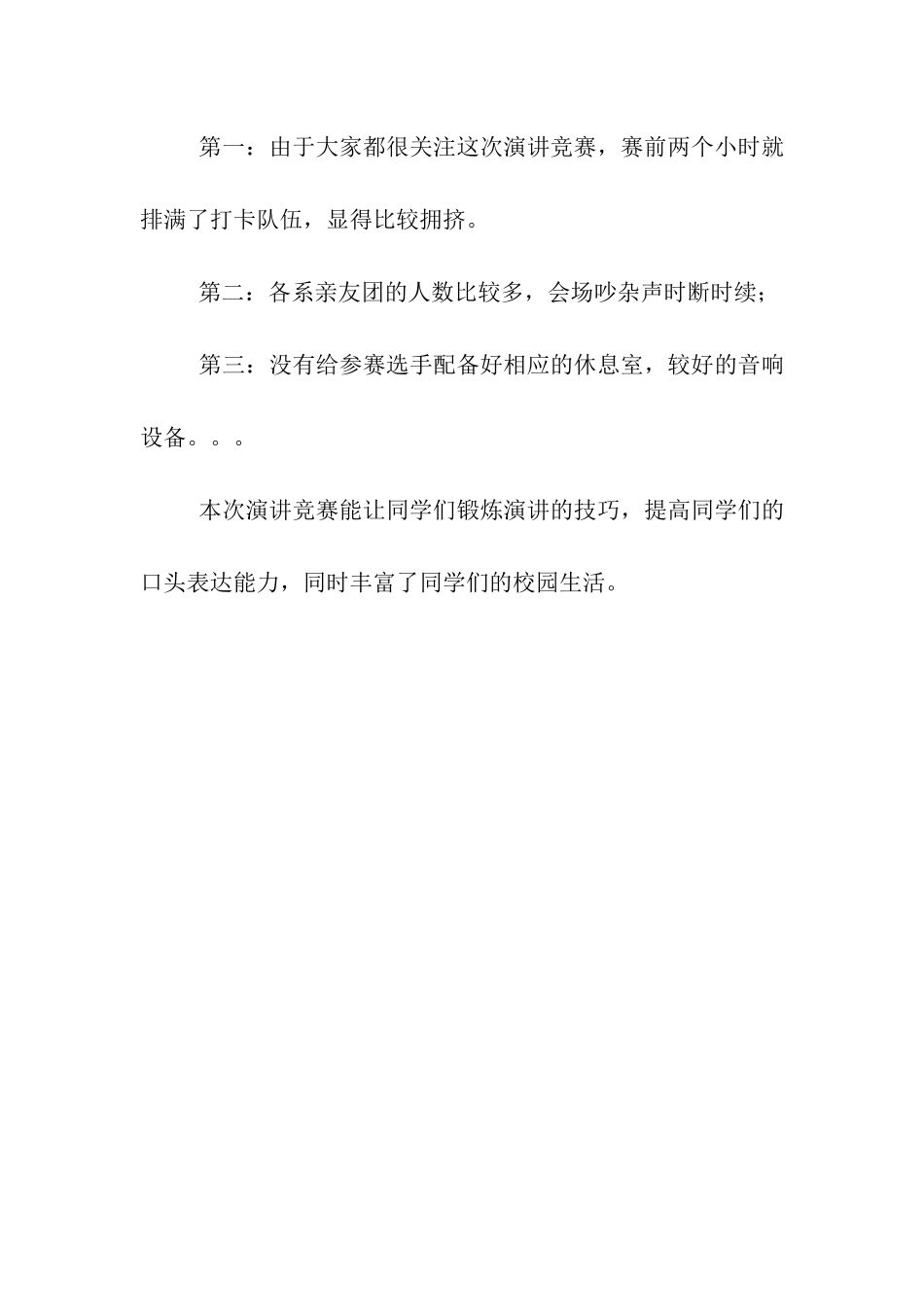 第一：由于大家都很关注这次演讲竞赛，赛前两个小时就排满了打卡队伍，显得比较拥挤。

第二：各系亲友团的人数比较多，会场吵杂声时断时续；

第三：没有给参赛选手配备好相应的休息室，较好的音响设备。。。

本次演讲竞赛能让同学们锻炼演讲的技巧，提高同学们的口头表达能力，同时丰富了同学们的校园生活。